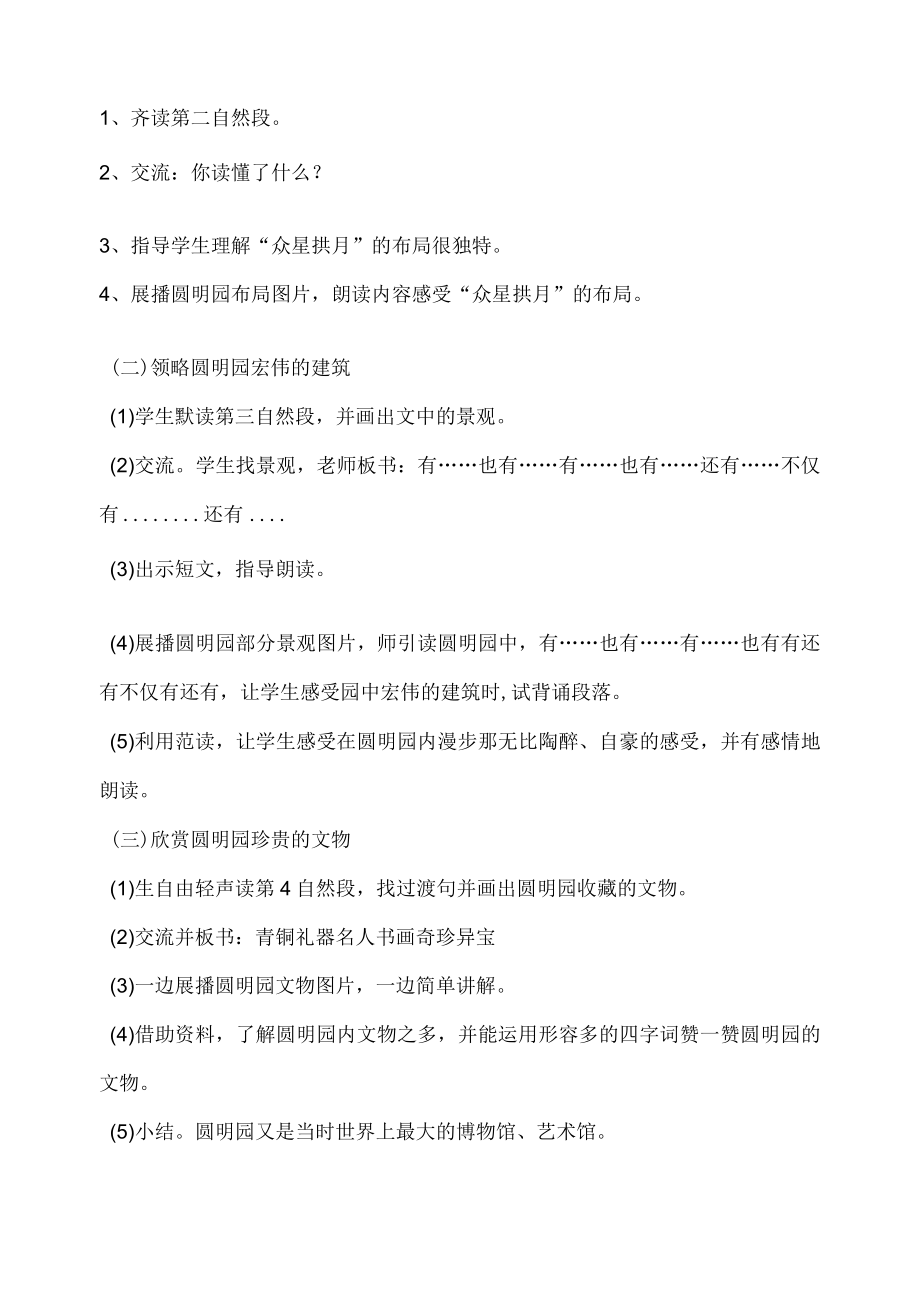 1、齐读第二自然段。

2、交流：你读懂了什么？

3、指导学生理解“众星拱月”的布局很独特。

4、展播圆明园布局图片，朗读内容感受“众星拱月”的布局。

（二)领略圆明园宏伟的建筑

(1)学生默读第三自然段，并画出文中的景观。

(2)交流。学生找景观，老师板书：有……也有……有……也有……还有……不仅有........还有....

(3)出示短文，指导朗读。

(4)展播圆明园部分景观图片，师引读圆明园中，有……也有……有……也有有还有不仅有还有，让学生感受园中宏伟的建筑时,试背诵段落。

(5)利用范读，让学生感受在圆明园内漫步那无比陶醉、自豪的感受，并有感情地朗读。

（三)欣赏圆明园珍贵的文物

(1)生自由轻声读第4自然段，找过渡句并画出圆明园收藏的文物。

(2)交流并板书：青铜礼器名人书画奇珍异宝

(3)一边展播圆明园文物图片，一边简单讲解。

(4)借助资料，了解圆明园内文物之多，并能运用形容多的四字词赞一赞圆明园的文物。

(5)小结。圆明园又是当时世界上最大的博物馆、艺术馆。